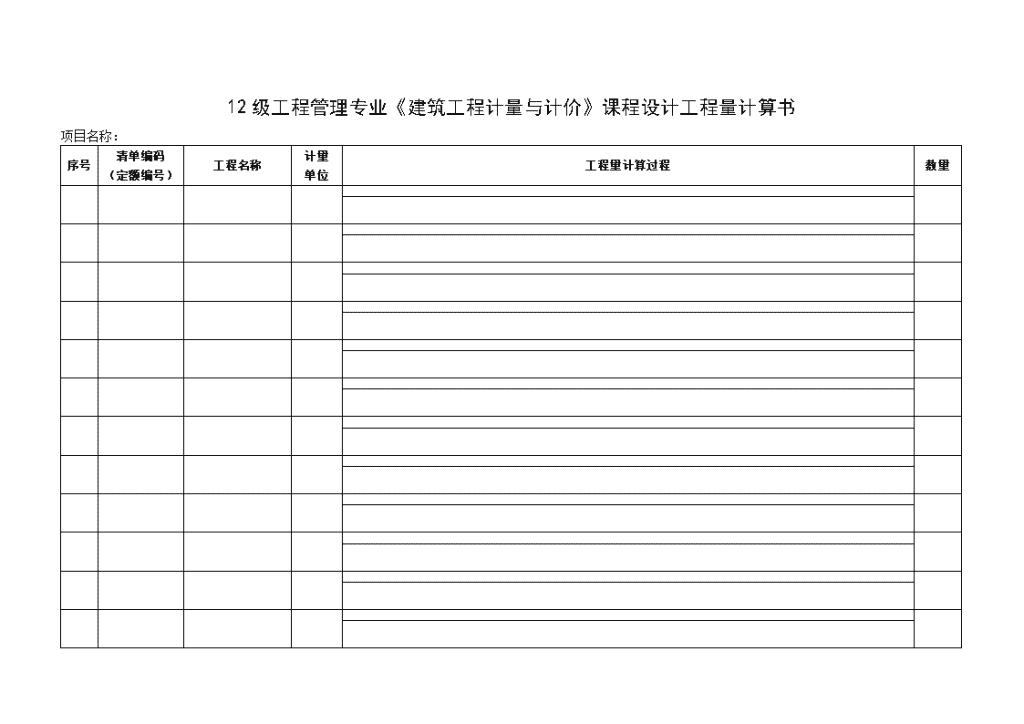 12 级工程管理专业《建筑工程计量与计价》课程设计工程量计算书

项目名称：

| 序号 | 清单编码（定额编号） | 工程名称 | 计量单位 | 工程量计算过程 | 数量 |
|---|---|---|---|---|---|
| | | | | | |
| | | | | | |
| | | | | | |
| | | | | | |
| | | | | | |
| | | | | | |
| | | | | | |
| | | | | | |
| | | | | | |
| | | | | | |
| | | | | | |
| | | | | | |